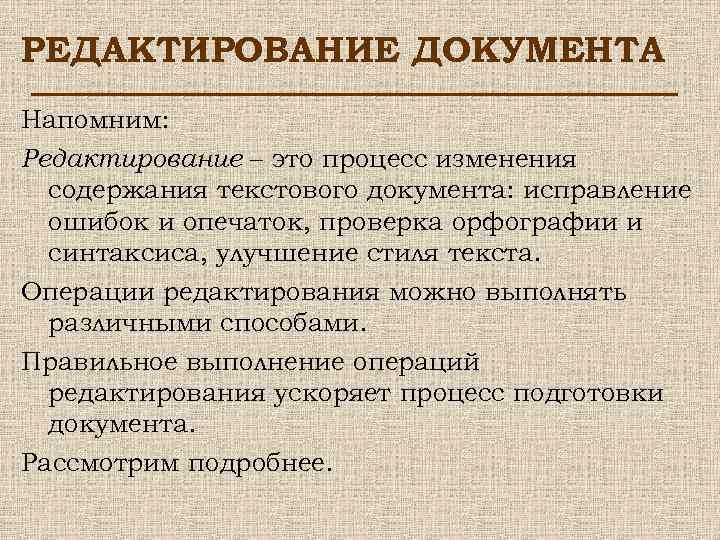 РЕДАКТИРОВАНИЕ ДОКУМЕНТА

Напомним:

Редактирование – это процесс изменения содержания текстового документа: исправление ошибок и опечаток, проверка орфографии и синтаксиса, улучшение стиля текста.

Операции редактирования можно выполнять различными способами.

Правильное выполнение операций редактирования ускоряет процесс подготовки документа.

Рассмотрим подробнее.